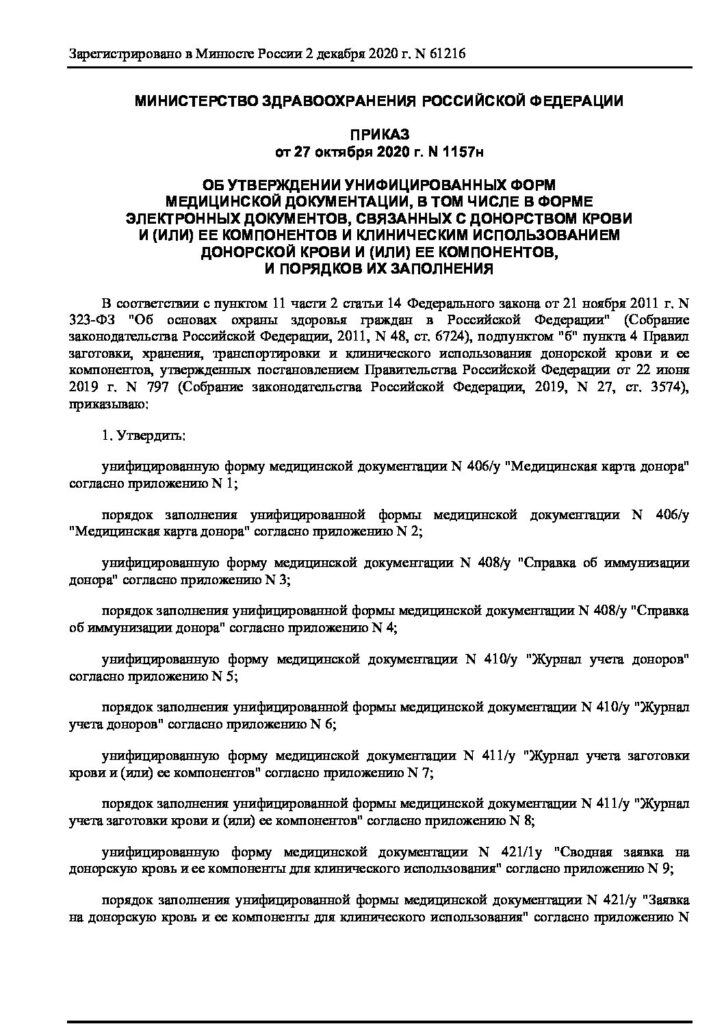 Зарегистрировано в Минюсте России 2 декабря 2020 г. N 61216

МИНИСТЕРСТВО ЗДРАВООХРАНЕНИЯ РОССИЙСКОЙ ФЕДЕРАЦИИ

ПРИКАЗ
от 27 октября 2020 г. N 1157н

ОБ УТВЕРЖДЕНИИ УНИФИЦИРОВАННЫХ ФОРМ МЕДИЦИНСКОЙ ДОКУМЕНТАЦИИ, В ТОМ ЧИСЛЕ В ФОРМЕ ЭЛЕКТРОННЫХ ДОКУМЕНТОВ, СВЯЗАННЫХ С ДОНОРСТВОМ КРОВИ И (ИЛИ) ЕЕ КОМПОНЕНТОВ И КЛИНИЧЕСКИМ ИСПОЛЬЗОВАНИЕМ ДОНОРСКОЙ КРОВИ И (ИЛИ) ЕЕ КОМПОНЕНТОВ, И ПОРЯДКОВ ИХ ЗАПОЛНЕНИЯ

В соответствии с пунктом 11 части 2 статьи 14 Федерального закона от 21 ноября 2011 г. N 323-ФЗ "Об основах охраны здоровья граждан в Российской Федерации" (Собрание законодательства Российской Федерации, 2011, N 48, ст. 6724), подпунктом "б" пункта 4 Правил заготовки, хранения, транспортировки и клинического использования донорской крови и ее компонентов, утвержденных постановлением Правительства Российской Федерации от 22 июня 2019 г. N 797 (Собрание законодательства Российской Федерации, 2019, N 27, ст. 3574), приказываю:

1. Утвердить:

унифицированную форму медицинской документации N 406/у "Медицинская карта донора" согласно приложению N 1;

порядок заполнения унифицированной формы медицинской документации N 406/у "Медицинская карта донора" согласно приложению N 2;

унифицированную форму медицинской документации N 408/у "Справка об иммунизации донора" согласно приложению N 3;

порядок заполнения унифицированной формы медицинской документации N 408/у "Справка об иммунизации донора" согласно приложению N 4;

унифицированную форму медицинской документации N 410/у "Журнал учета доноров" согласно приложению N 5;

порядок заполнения унифицированной формы медицинской документации N 410/у "Журнал учета доноров" согласно приложению N 6;

унифицированную форму медицинской документации N 411/у "Журнал учета заготовки крови и (или) ее компонентов" согласно приложению N 7;

порядок заполнения унифицированной формы медицинской документации N 411/у "Журнал учета заготовки крови и (или) ее компонентов" согласно приложению N 8;

унифицированную форму медицинской документации N 421/1у "Сводная заявка на донорскую кровь и ее компоненты для клинического использования" согласно приложению N 9;

порядок заполнения унифицированной формы медицинской документации N 421/у "Заявка на донорскую кровь и ее компоненты для клинического использования" согласно приложению N